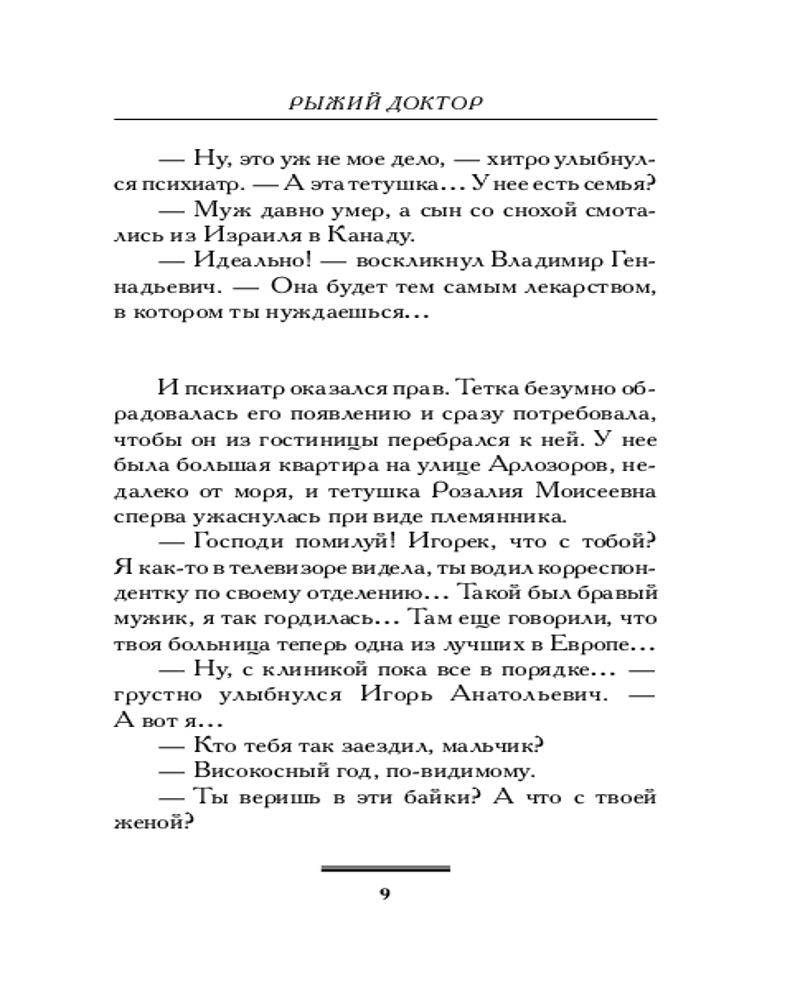 РЫЖИЙ ДОКТОР

— Ну, это уж не мое дело, — хитро улыбнулся психиатр. — А эта тетушка... У нее есть семья?

— Муж давно умер, а сын со снохой смотались из Израиля в Канаду.

— Идеально! — воскликнул Владимир Геннадьевич. — Она будет тем самым лекарством, в котором ты нуждаешься...

И психиатр оказался прав. Тетка безумно обрадовалась его появлению и сразу потребовала, чтобы он из гостиницы перебрался к ней. У нее была большая квартира на улице Арлозоров, недалеко от моря, и тетушка Розалия Моисеевна сперва ужаснулась при виде племянника.

— Господи помилуй! Игорек, что с тобой? Я как-то в телевизоре видела, ты водил корреспондентку по своему отделению... Такой был бравый мужик, я так гордилась... Там еще говорили, что твоя больница теперь одна из лучших в Европе...

— Ну, с клиникой пока все в порядке... — грустно улыбнулся Игорь Анатольевич. — А вот я...

— Кто тебя так заездил, мальчик?

— Високосный год, по-видимому.

— Ты веришь в эти байки? А что с твоей женой?

9